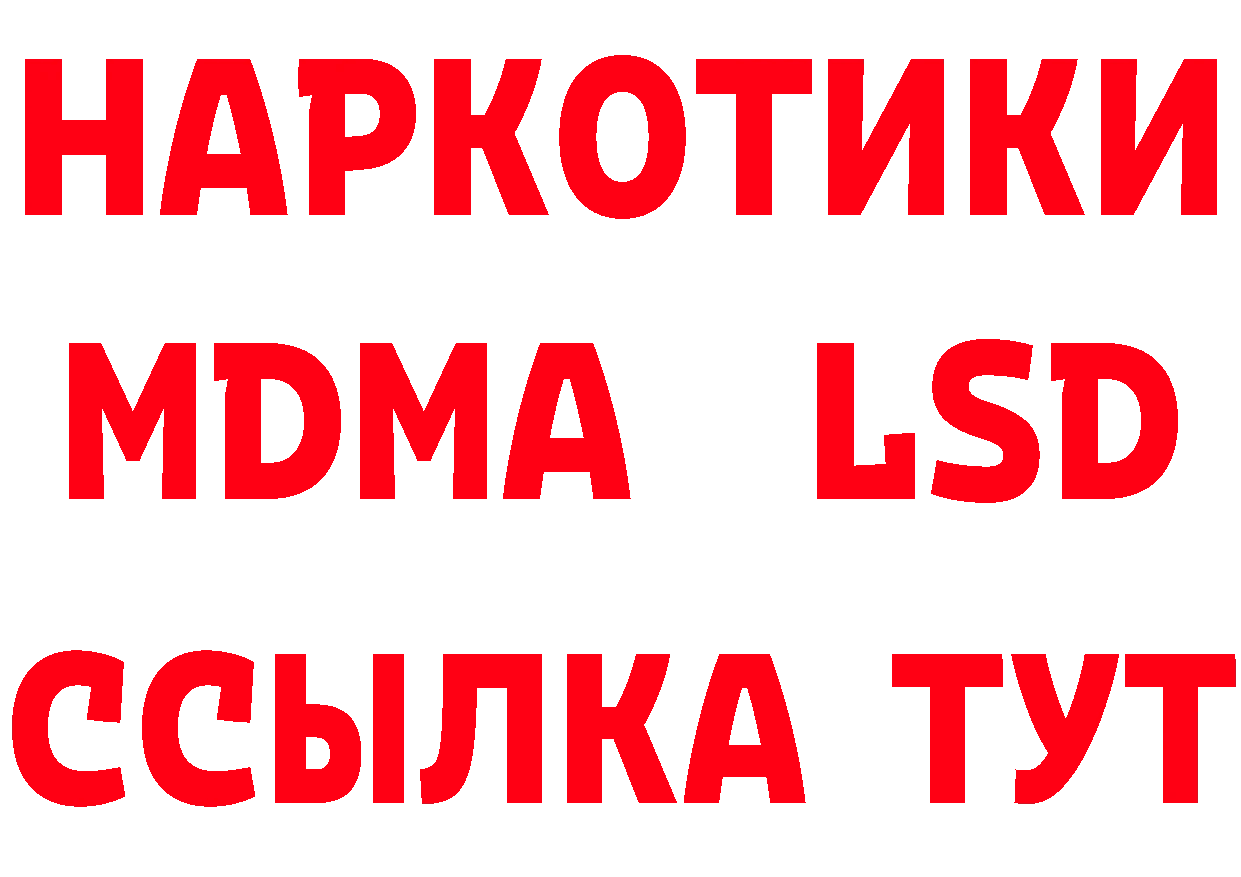 НАРКОТИКИ
MDMA LSD
ССЫЛКА ТУТ